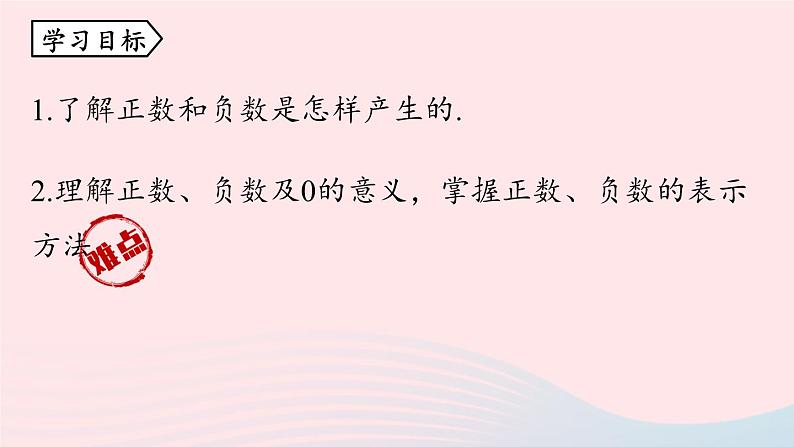 学习目标

1.了解正数和负数是怎样产生的.

2.理解正数、负数及0的意义，掌握正数、负数的表示方法

难点